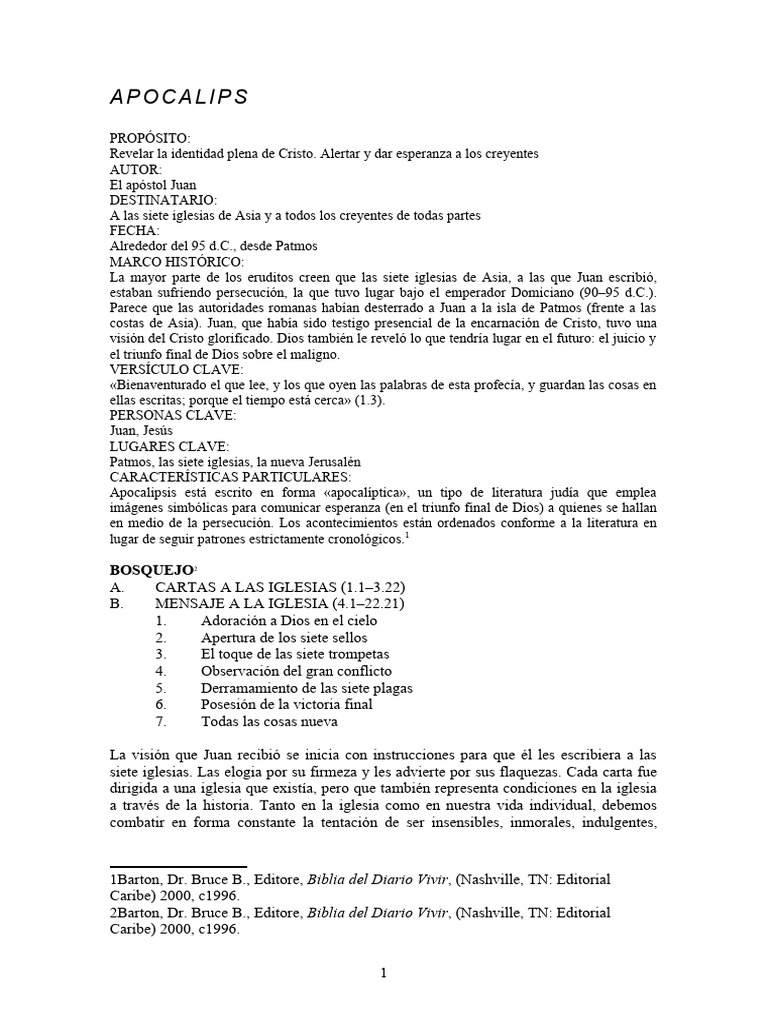 APOCALIPS

PROPÓSITO:
Revelar la identidad plena de Cristo. Alertar y dar esperanza a los creyentes
AUTOR:
El apóstol Juan
DESTINATARIO:
A las siete iglesias de Asia y a todos los creyentes de todas partes
FECHA:
Alrededor del 95 d.C., desde Patmos
MARCO HISTÓRICO:
La mayor parte de los eruditos creen que las siete iglesias de Asia, a las que Juan escribió, estaban sufriendo persecución, la que tuvo lugar bajo el emperador Domiciano (90–95 d.C.). Parece que las autoridades romanas habían desterrado a Juan a la isla de Patmos (frente a las costas de Asia). Juan, que había sido testigo presencial de la encarnación de Cristo, tuvo una visión del Cristo glorificado. Dios también le reveló lo que tendría lugar en el futuro: el juicio y el triunfo final de Dios sobre el maligno.
VERSÍCULO CLAVE:
«Bienaventurado el que lee, y los que oyen las palabras de esta profecía, y guardan las cosas en ellas escritas; porque el tiempo está cerca» (1.3).
PERSONAS CLAVE:
Juan, Jesús
LUGARES CLAVE:
Patmos, las siete iglesias, la nueva Jerusalén
CARACTERÍSTICAS PARTICULARES:
Apocalipsis está escrito en forma «apocalíptica», un tipo de literatura judía que emplea imágenes simbólicas para comunicar esperanza (en el triunfo final de Dios) a quienes se hallan en medio de la persecución. Los acontecimientos están ordenados conforme a la literatura en lugar de seguir patrones estrictamente cronológicos.$^1$

BOSQUEJO$^2$
A. CARTAS A LAS IGLESIAS (1.1–3.22)
B. MENSAJE A LA IGLESIA (4.1–22.21)
1. Adoración a Dios en el cielo
2. Apertura de los siete sellos
3. El toque de las siete trompetas
4. Observación del gran conflicto
5. Derramamiento de las siete plagas
6. Posesión de la victoria final
7. Todas las cosas nueva

La visión que Juan recibió se inicia con instrucciones para que él les escribiera a las siete iglesias. Las elogia por su firmeza y les advierte por sus flaquezas. Cada carta fue dirigida a una iglesia que existía, pero que también representa condiciones en la iglesia a través de la historia. Tanto en la iglesia como en nuestra vida individual, debemos combatir en forma constante la tentación de ser insensibles, inmorales, indulgentes,

1Barton, Dr. Bruce B., Editore, Biblia del Diario Vivir, (Nashville, TN: Editorial Caribe) 2000, c1996.
2Barton, Dr. Bruce B., Editore, Biblia del Diario Vivir, (Nashville, TN: Editorial Caribe) 2000, c1996.

1